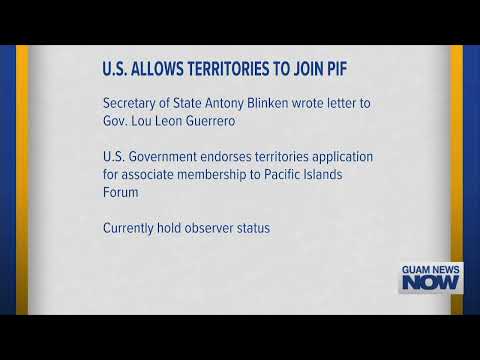 U.S. ALLOWS TERRITORIES TO JOIN PIF

Secretary of State Antony Blinken wrote letter to Gov. Lou Leon Guerrero

U.S. Government endorses territories application for associate membership to Pacific Islands Forum

Currently hold observer status

GUAM NEWS NOW